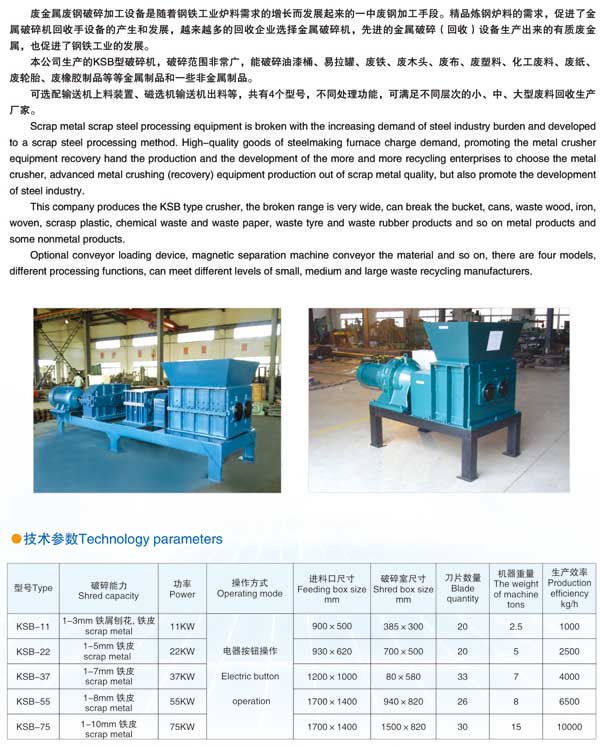 废金属废钢破碎加工设备是随着钢铁工业炉料需求的增长而发展起来的一中废钢加工手段。精品炼钢炉料的需求，促进了金属破碎机回收手设备的产生和发展，越来越多的回收企业选择金属破碎机，先进的金属破碎（回收）设备生产出来的有质废金属，也促进了钢铁工业的发展。

本公司生产的KSB型破碎机，破碎范围非常广，能破碎油漆桶、易拉罐、废铁、废木头、废布、废塑料、化工废料、废纸、废轮胎、废橡胶制品等等金属制品和一些非金属制品。

可选配输送机上料装置、磁选机输送机出料等，共有4个型号，不同处理功能，可满足不同层次的小、中、大型废料回收生产厂家。

Scrap metal scrap steel processing equipment is broken with the increasing demand of steel industry burden and developed to a scrap steel processing method. High-quality goods of steelmaking furnace charge demand, promoting the metal crusher equipment recovery hand the production and the development of the more and more recycling enterprises to choose the metal crusher, advanced metal crushing (recovery) equipment production out of scrap metal quality, but also promote the development of steel industry.

This company produces the KSB type crusher, the broken range is very wide, can break the bucket, cans, waste wood, iron, woven, scrasp plastic, chemical waste and waste paper, waste tyre and waste rubber products and so on metal products and some nonmetal products.

Optional conveyor loading device, magnetic separation machine conveyor the material and so on, there are four models, different processing functions, can meet different levels of small, medium and large waste recycling manufacturers.

技术参数Technology parameters

| 型号Type | 破碎能力 Shred capacity | 功率 Power | 操作方式 Operating mode | 进料口尺寸 Feeding box size mm | 破碎室尺寸 Shred box size mm | 刀片数量 Blade quantity | 机器重量 The weight of machine tons | 生产效率 Production efficiency kg/h |
|---|---|---|---|---|---|---|---|---|
| KSB-11 | 1-3mm 铁屑刨花, 铁皮 scrap metal | 11KW | 电器按钮操作 Electric button operation | 900×500 | 385×300 | 20 | 2.5 | 1000 |
| KSB-22 | 1-5mm 铁皮 scrap metal | 22KW | | 930×620 | 700×500 | 20 | 5 | 2500 |
| KSB-37 | 1-7mm 铁皮 scrap metal | 37KW | | 1200×1000 | 80×580 | 33 | 7 | 4000 |
| KSB-55 | 1-8mm 铁皮 scrap metal | 55KW | | 1700×1400 | 940×820 | 26 | 8 | 6500 |
| KSB-75 | 1-10mm 铁皮 scrap metal | 75KW | | 1700×1400 | 1500×820 | 30 | 15 | 10000 |